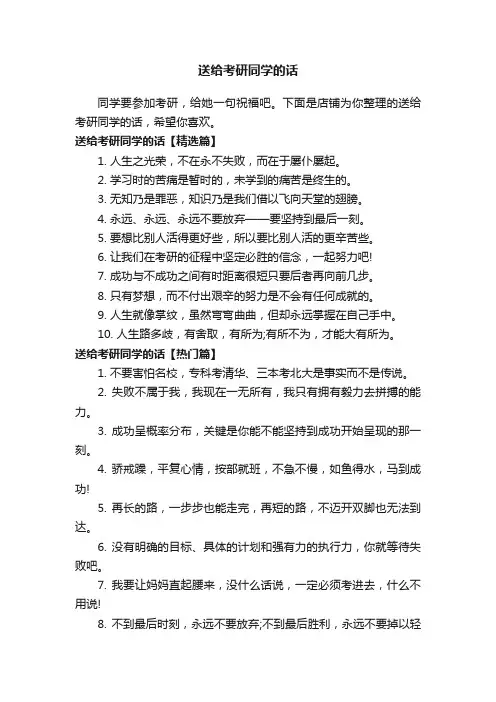 送给考研同学的话

同学要参加考研，给她一句祝福吧。下面是店铺为你整理的送给考研同学的话，希望你喜欢。

送给考研同学的话【精选篇】

1. 人生之光荣，不在永不失败，而在于屡仆屡起。

2. 学习时的苦痛是暂时的，未学到的痛苦是终生的。

3. 无知乃是罪恶，知识乃是我们借以飞向天堂的翅膀。

4. 永远、永远、永远不要放弃——要坚持到最后一刻。

5. 要想比别人活得更好些，所以要比别人活的更辛苦些。

6. 让我们在考研的征程中坚定必胜的信念，一起努力吧!

7. 成功与不成功之间有时距离很短只要后者再向前几步。

8. 只有梦想，而不付出艰辛的努力是不会有任何成就的。

9. 人生就像掌纹，虽然弯弯曲曲，但却永远掌握在自己手中。

10. 人生路多歧，有舍取，有所为;有所不为，才能大有所为。

送给考研同学的话【热门篇】

1. 不要害怕名校，专科考清华、三本考北大是事实而不是传说。

2. 失败不属于我，我现在一无所有，我只有拥有毅力去拼搏的能力。

3. 成功呈概率分布，关键是你能不能坚持到成功开始呈现的那一刻。

4. 骄戒躁，平复心情，按部就班，不急不慢，如鱼得水，马到成功!

5. 再长的路，一步步也能走完，再短的路，不迈开双脚也无法到达。

6. 没有明确的目标、具体的计划和强有力的执行力，你就等待失败吧。

7. 我要让妈妈直起腰来，没什么话说，一定必须考进去，什么不用说!

8. 不到最后时刻，永远不要放弃;不到最后胜利，永远不要掉以轻